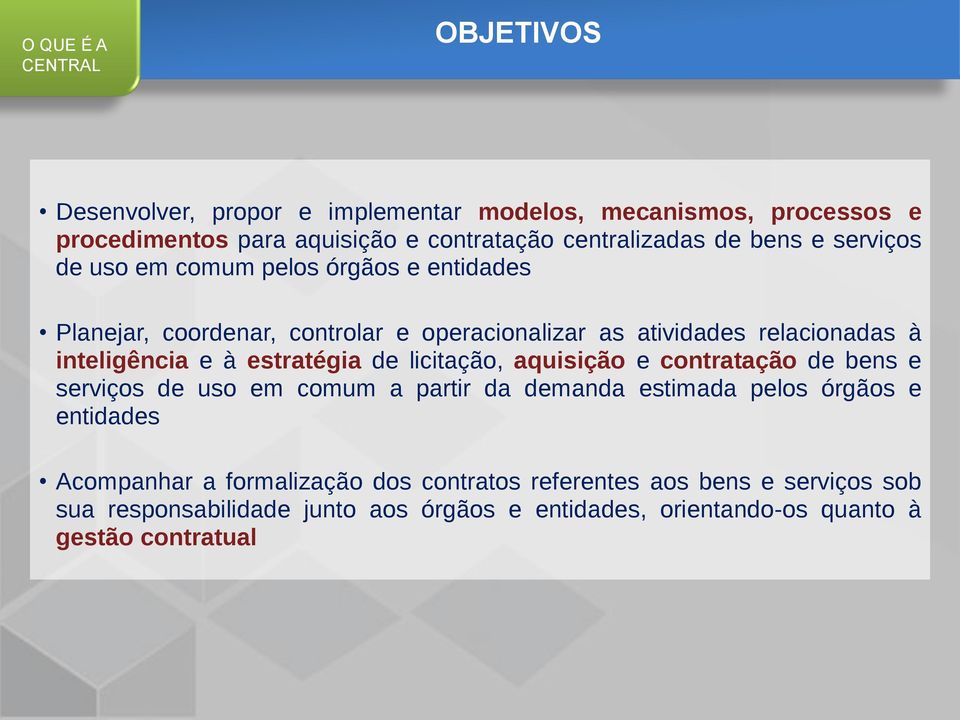 O QUE É A CENTRAL

OBJETIVOS

• Desenvolver, propor e implementar modelos, mecanismos, processos e procedimentos para aquisição e contratação centralizadas de bens e serviços de uso em comum pelos órgãos e entidades

• Planejar, coordenar, controlar e operacionalizar as atividades relacionadas à inteligência e à estratégia de licitação, aquisição e contratação de bens e serviços de uso em comum a partir da demanda estimada pelos órgãos e entidades

• Acompanhar a formalização dos contratos referentes aos bens e serviços sob sua responsabilidade junto aos órgãos e entidades, orientando-os quanto à gestão contratual